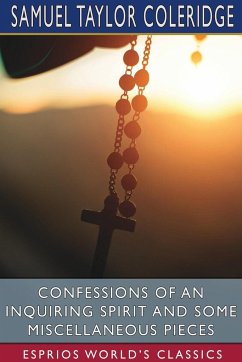 SAMUEL TAYLOR COLERIDGE

CONFESSIONS OF AN INQUIRING SPIRIT AND SOME MISCELLANEOUS PIECES

ESPRIOS WORLD'S CLASSICS